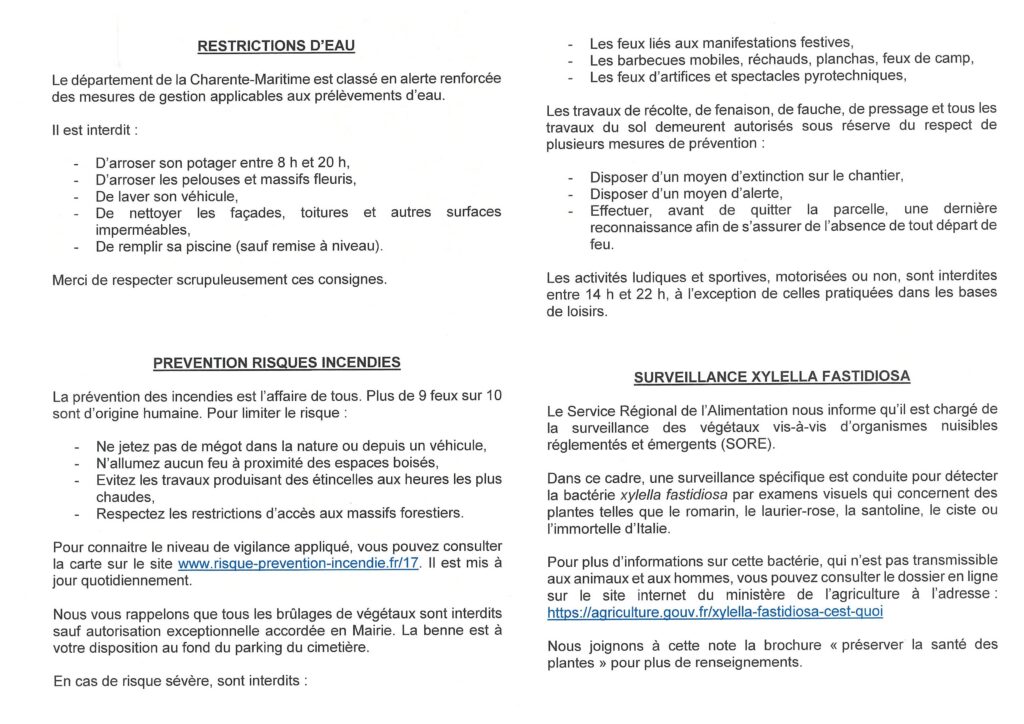 RESTRICTIONS D'EAU

Le département de la Charente-Maritime est classé en alerte renforcée des mesures de gestion applicables aux prélèvements d'eau.

Il est interdit :

- D'arroser son potager entre 8 h et 20 h,
- D'arroser les pelouses et massifs fleuris,
- De laver son véhicule,
- De nettoyer les façades, toitures et autres surfaces imperméables,
- De remplir sa piscine (sauf remise à niveau).

Merci de respecter scrupuleusement ces consignes.

PREVENTION RISQUES INCENDIES

La prévention des incendies est l'affaire de tous. Plus de 9 feux sur 10 sont d'origine humaine. Pour limiter le risque :

- Ne jetez pas de mégot dans la nature ou depuis un véhicule,
- N'allumez aucun feu à proximité des espaces boisés,
- Evitez les travaux produisant des étincelles aux heures les plus chaudes,
- Respectez les restrictions d'accès aux massifs forestiers.

Pour connaitre le niveau de vigilance appliqué, vous pouvez consulter la carte sur le site www.risque-prevention-incendie.fr/17. Il est mis à jour quotidiennement.

Nous vous rappelons que tous les brûlages de végétaux sont interdits sauf autorisation exceptionnelle accordée en Mairie. La benne est à votre disposition au fond du parking du cimetière.

En cas de risque sévère, sont interdits :

- Les feux liés aux manifestations festives,
- Les barbecues mobiles, réchauds, planchas, feux de camp,
- Les feux d'artifices et spectacles pyrotechniques,

Les travaux de récolte, de fenaison, de fauche, de pressage et tous les travaux du sol demeurent autorisés sous réserve du respect de plusieurs mesures de prévention :

- Disposer d'un moyen d'extinction sur le chantier,
- Disposer d'un moyen d'alerte,
- Effectuer, avant de quitter la parcelle, une dernière reconnaissance afin de s'assurer de l'absence de tout départ de feu.

Les activités ludiques et sportives, motorisées ou non, sont interdites entre 14 h et 22 h, à l'exception de celles pratiquées dans les bases de loisirs.

SURVEILLANCE XYLELLA FASTIDIOSA

Le Service Régional de l'Alimentation nous informe qu'il est chargé de la surveillance des végétaux vis-à-vis d'organismes nuisibles réglementés et émergents (SORE).

Dans ce cadre, une surveillance spécifique est conduite pour détecter la bactérie xylella fastidiosa par examens visuels qui concernent des plantes telles que le romarin, le laurier-rose, la santoline, le ciste ou l'immortelle d'Italie.

Pour plus d'informations sur cette bactérie, qui n'est pas transmissible aux animaux et aux hommes, vous pouvez consulter le dossier en ligne sur le site internet du ministère de l'agriculture à l'adresse : https://agriculture.gouv.fr/xylella-fastidiosa-cest-quoi

Nous joignons à cette note la brochure « préserver la santé des plantes » pour plus de renseignements.